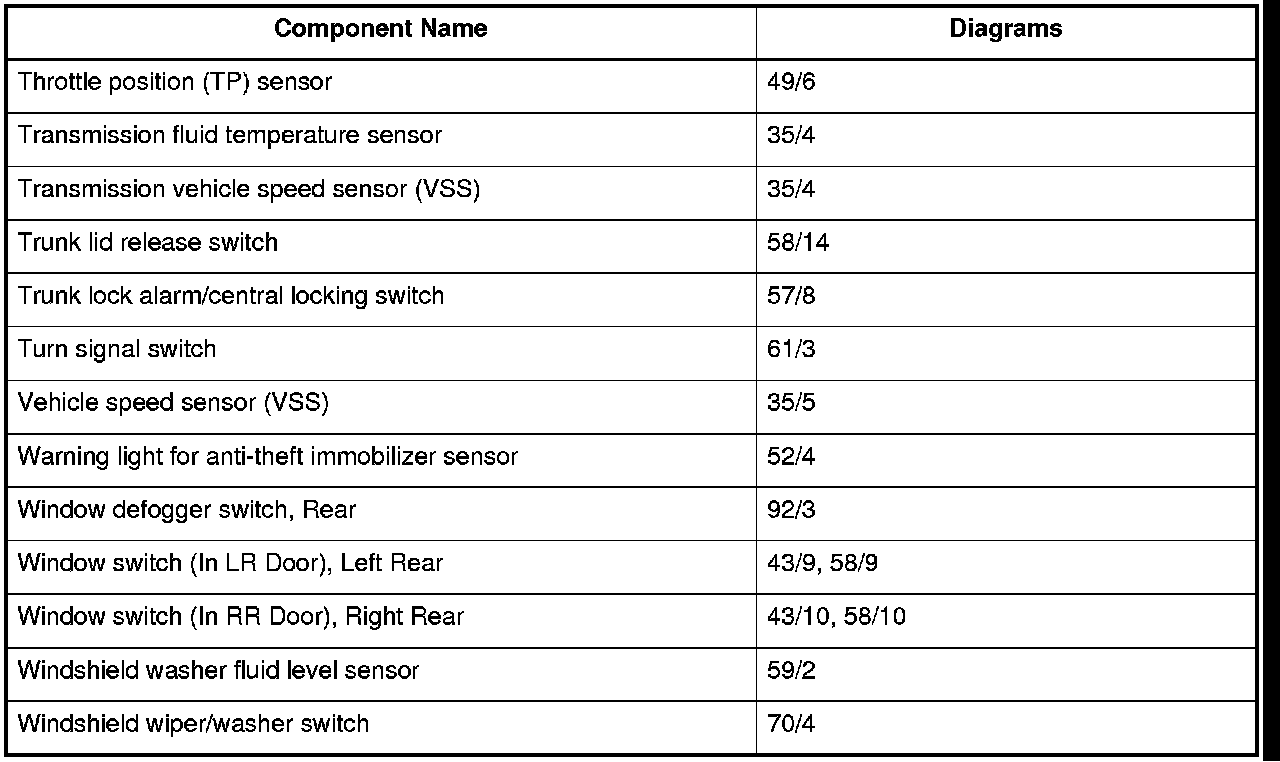 | Component Name | Diagrams |
|---|---|
| Throttle position (TP) sensor | 49/6 |
| Transmission fluid temperature sensor | 35/4 |
| Transmission vehicle speed sensor (VSS) | 35/4 |
| Trunk lid release switch | 58/14 |
| Trunk lock alarm/central locking switch | 57/8 |
| Turn signal switch | 61/3 |
| Vehicle speed sensor (VSS) | 35/5 |
| Warning light for anti-theft immobilizer sensor | 52/4 |
| Window defogger switch, Rear | 92/3 |
| Window switch (In LR Door), Left Rear | 43/9, 58/9 |
| Window switch (In RR Door), Right Rear | 43/10, 58/10 |
| Windshield washer fluid level sensor | 59/2 |
| Windshield wiper/washer switch | 70/4 |